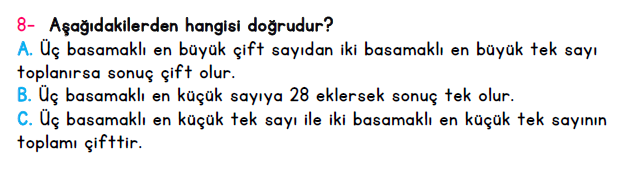 8- Aşağıdakilerden hangisi doğrudur?
A. Üç basamaklı en büyük çift sayıdan iki basamaklı en büyük tek sayı toplanırsa sonuç çift olur.
B. Üç basamaklı en küçük sayıya 28 eklersek sonuç tek olur.
C. Üç basamaklı en küçük tek sayı ile iki basamaklı en küçük tek sayının toplamı çifttir.